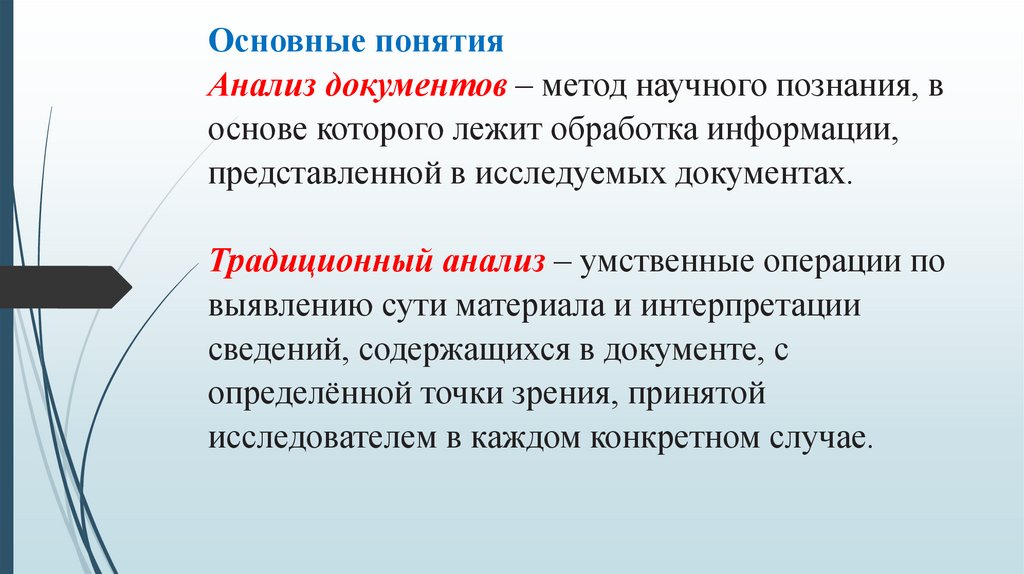 Основные понятия

Анализ документов – метод научного познания, в основе которого лежит обработка информации, представленной в исследуемых документах.

Традиционный анализ – умственные операции по выявлению сути материала и интерпретации сведений, содержащихся в документе, с определённой точки зрения, принятой исследователем в каждом конкретном случае.